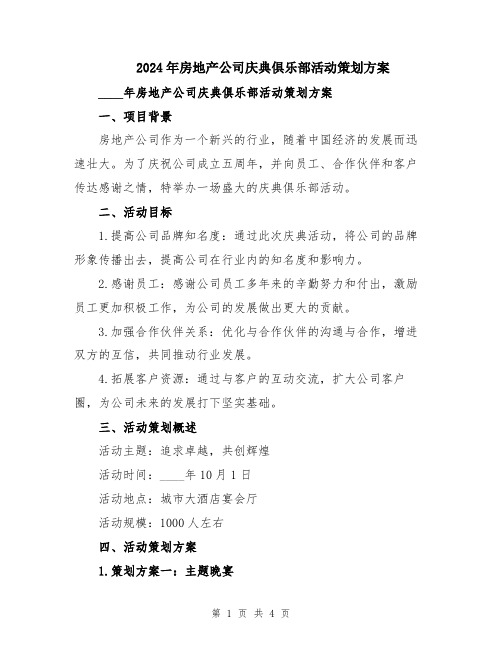 2024年房地产公司庆典俱乐部活动策划方案

____年房地产公司庆典俱乐部活动策划方案

一、项目背景

房地产公司作为一个新兴的行业，随着中国经济的发展而迅速壮大。为了庆祝公司成立五周年，并向员工、合作伙伴和客户传达感谢之情，特举办一场盛大的庆典俱乐部活动。

二、活动目标

1.提高公司品牌知名度：通过此次庆典活动，将公司的品牌形象传播出去，提高公司在行业内的知名度和影响力。

2.感谢员工：感谢公司员工多年来的辛勤努力和付出，激励员工更加积极工作，为公司的发展做出更大的贡献。

3.加强合作伙伴关系：优化与合作伙伴的沟通与合作，增进双方的互信，共同推动行业发展。

4.拓展客户资源：通过与客户的互动交流，扩大公司客户圈，为公司未来的发展打下坚实基础。

三、活动策划概述

活动主题：追求卓越，共创辉煌

活动时间：____年10月1日

活动地点：城市大酒店宴会厅

活动规模：1000人左右

四、活动策划方案

1.策划方案一：主题晚宴

第 1 页 共 4 页